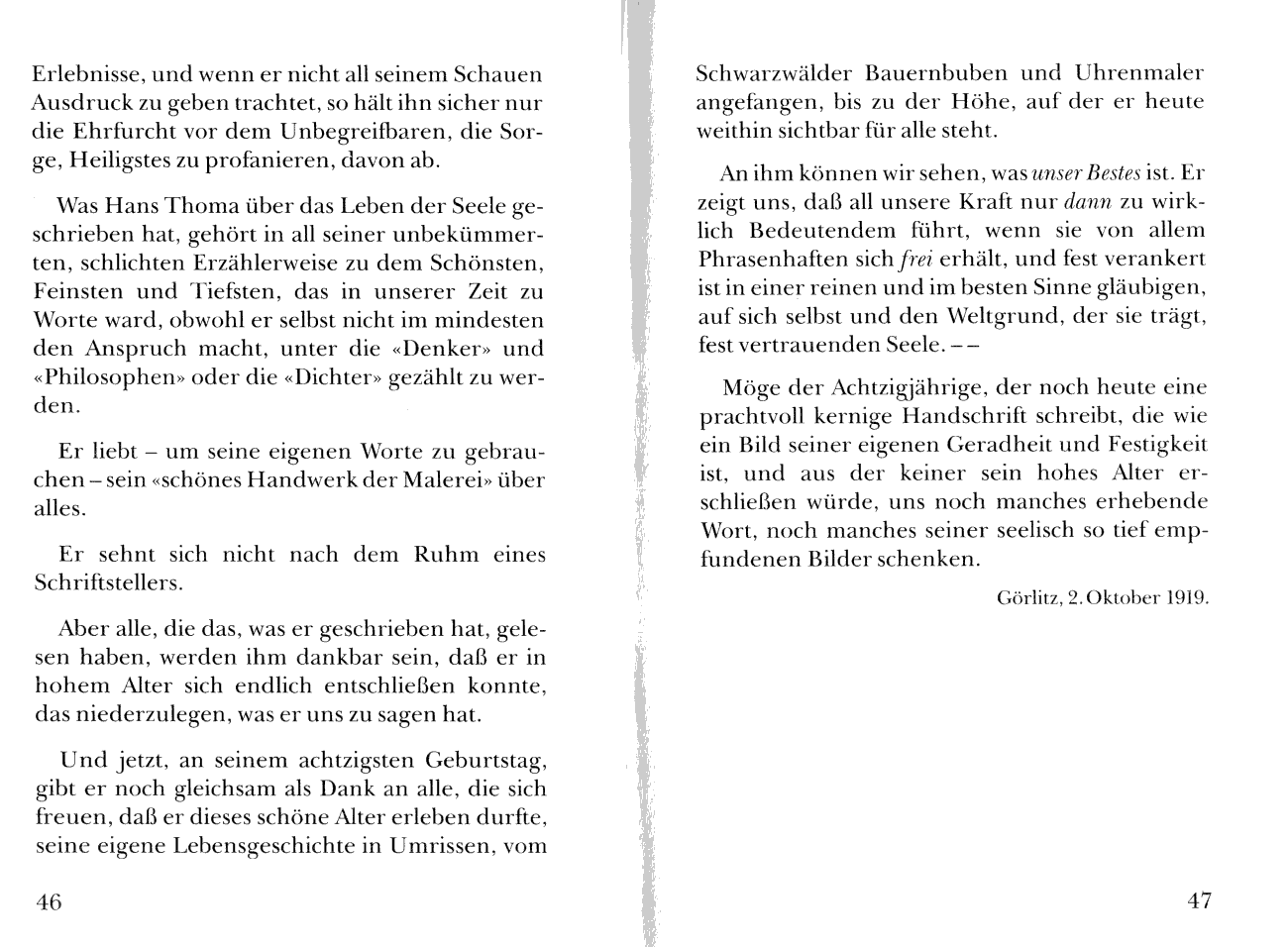 Erlebnisse, und wenn er nicht all seinem Schauen Ausdruck zu geben trachtet, so hält ihn sicher nur die Ehrfurcht vor dem Unbegreifbaren, die Sorge, Heiligstes zu profanieren, davon ab.

Was Hans Thoma über das Leben der Seele geschrieben hat, gehört in all seiner unbekümmerten, schlichten Erzählerweise zu dem Schönsten, Feinsten und Tiefsten, das in unserer Zeit zu Worte ward, obwohl er selbst nicht im mindesten den Anspruch macht, unter die «Denker» und «Philosophen» oder die «Dichter» gezählt zu werden.

Er liebt – um seine eigenen Worte zu gebrauchen – sein «schönes Handwerk der Malerei» über alles.

Er sehnt sich nicht nach dem Ruhm eines Schriftstellers.

Aber alle, die das, was er geschrieben hat, gelesen haben, werden ihm dankbar sein, daß er in hohem Alter sich endlich entschließen konnte, das niederzulegen, was er uns zu sagen hat.

Und jetzt, an seinem achtzigsten Geburtstag, gibt er noch gleichsam als Dank an alle, die sich freuen, daß er dieses schöne Alter erleben durfte, seine eigene Lebensgeschichte in Umrissen, vom

46

Schwarzwälder Bauernbuben und Uhrenmaler angefangen, bis zu der Höhe, auf der er heute weithin sichtbar für alle steht.

An ihm können wir sehen, was unser Bestes ist. Er zeigt uns, daß all unsere Kraft nur dann zu wirklich Bedeutendem führt, wenn sie von allem Phrasenhaften sich frei erhält, und fest verankert ist in einer reinen und im besten Sinne gläubigen, auf sich selbst und den Weltgrund, der sie trägt, fest vertrauenden Seele. – –

Möge der Achtzigjährige, der noch heute eine prachtvoll kernige Handschrift schreibt, die wie ein Bild seiner eigenen Geradheit und Festigkeit ist, und aus der keiner sein hohes Alter erschließen würde, uns noch manches erhebende Wort, noch manches seiner seelisch so tief empfundenen Bilder schenken.

Görlitz, 2. Oktober 1919.

47